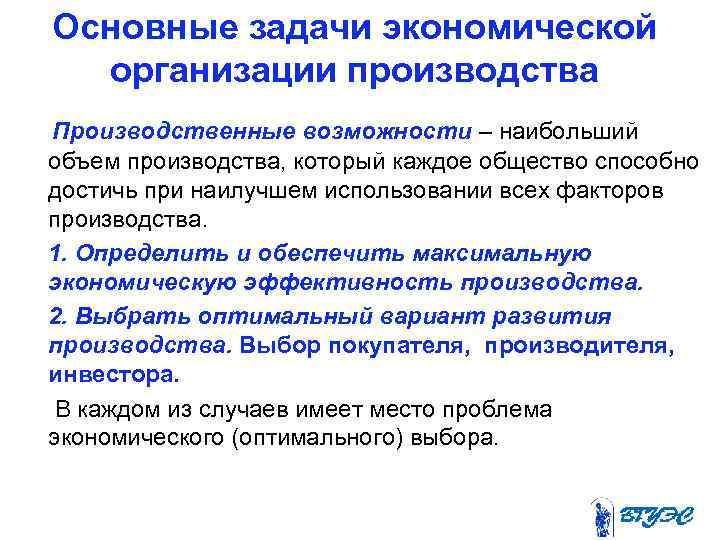 Основные задачи экономической организации производства

Производственные возможности – наибольший объем производства, который каждое общество способно достичь при наилучшем использовании всех факторов производства.

1. Определить и обеспечить максимальную экономическую эффективность производства.

2. Выбрать оптимальный вариант развития производства. Выбор покупателя, производителя, инвестора.

В каждом из случаев имеет место проблема экономического (оптимального) выбора.

ВГУЭС